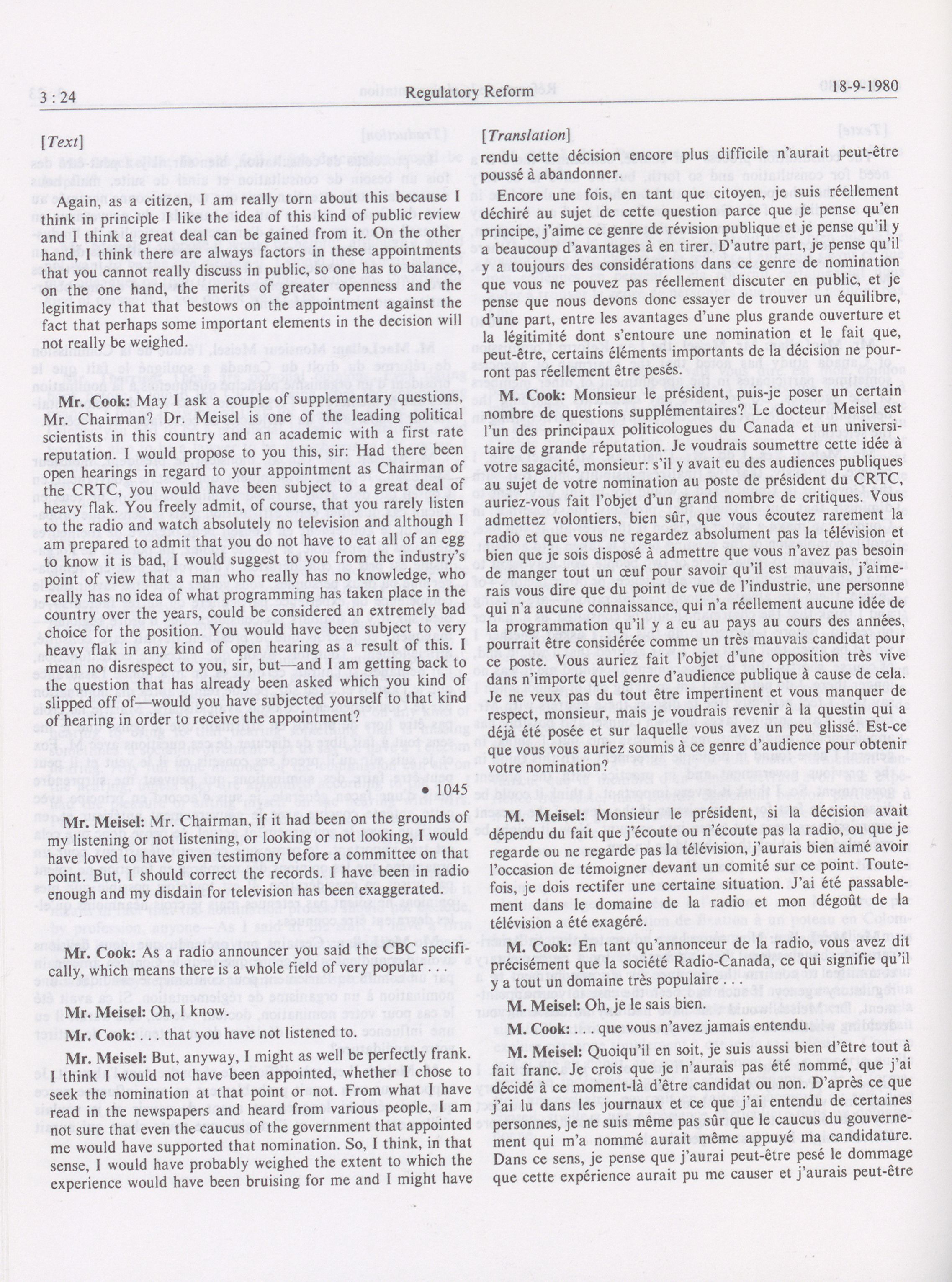 3 : 24 Regulatory Reform 18-9-1980

[Text]

Again, as a citizen, I am really torn about this because I think in principle I like the idea of this kind of public review and I think a great deal can be gained from it. On the other hand, I think there are always factors in these appointments that you cannot really discuss in public, so one has to balance, on the one hand, the merits of greater openness and the legitimacy that that bestows on the appointment against the fact that perhaps some important elements in the decision will not really be weighed.

Mr. Cook: May I ask a couple of supplementary questions, Mr. Chairman? Dr. Meisel is one of the leading political scientists in this country and an academic with a first rate reputation. I would propose to you this, sir: Had there been open hearings in regard to your appointment as Chairman of the CRTC, you would have been subject to a great deal of heavy flak. You freely admit, of course, that you rarely listen to the radio and watch absolutely no television and although I am prepared to admit that you do not have to eat all of an egg to know it is bad, I would suggest to you from the industry's point of view that a man who really has no knowledge, who really has no idea of what programming has taken place in the country over the years, could be considered an extremely bad choice for the position. You would have been subject to very heavy flak in any kind of open hearing as a result of this. I mean no disrespect to you, sir, but—and I am getting back to the question that has already been asked which you kind of slipped off of—would you have subjected yourself to that kind of hearing in order to receive the appointment?

• 1045

Mr. Meisel: Mr. Chairman, if it had been on the grounds of my listening or not listening, or looking or not looking, I would have loved to have given testimony before a committee on that point. But, I should correct the records. I have been in radio enough and my disdain for television has been exaggerated.

Mr. Cook: As a radio announcer you said the CBC specifically, which means there is a whole field of very popular . . .

Mr. Meisel: Oh, I know.

Mr. Cook: . . . that you have not listened to.

Mr. Meisel: But, anyway, I might as well be perfectly frank. I think I would not have been appointed, whether I chose to seek the nomination at that point or not. From what I have read in the newspapers and heard from various people, I am not sure that even the caucus of the government that appointed me would have supported that nomination. So, I think, in that sense, I would have probably weighed the extent to which the experience would have been bruising for me and I might have

[Translation]

rendu cette décision encore plus difficile n'aurait peut-être poussé à abandonner.

Encore une fois, en tant que citoyen, je suis réellement déchiré au sujet de cette question parce que je pense qu'en principe, j'aime ce genre de révision publique et je pense qu'il y a beaucoup d'avantages à en tirer. D'autre part, je pense qu'il y a toujours des considérations dans ce genre de nomination que vous ne pouvez pas réellement discuter en public, et je pense que nous devons donc essayer de trouver un équilibre, d'une part, entre les avantages d'une plus grande ouverture et la légitimité dont s'entoure une nomination et le fait que, peut-être, certains éléments importants de la décision ne pourront pas réellement être pesés.

M. Cook: Monsieur le président, puis-je poser un certain nombre de questions supplémentaires? Le docteur Meisel est l'un des principaux politicologues du Canada et un universitaire de grande réputation. Je voudrais soumettre cette idée à votre sagacité, monsieur: s'il y avait eu des audiences publiques au sujet de votre nomination au poste de président du CRTC, auriez-vous fait l'objet d'un grand nombre de critiques. Vous admettez volontiers, bien sûr, que vous écoutez rarement la radio et que vous ne regardez absolument pas la télévision et bien que je sois disposé à admettre que vous n'avez pas besoin de manger tout un œuf pour savoir qu'il est mauvais, j'aimerais vous dire que du point de vue de l'industrie, une personne qui n'a aucune connaissance, qui n'a réellement aucune idée de la programmation qu'il y a eu au pays au cours des années, pourrait être considérée comme un très mauvais candidat pour ce poste. Vous auriez fait l'objet d'une opposition très vive dans n'importe quel genre d'audience publique à cause de cela. Je ne veux pas du tout être impertinent et vous manquer de respect, monsieur, mais je voudrais revenir à la questin qui a déjà été posée et sur laquelle vous avez un peu glissé. Est-ce que vous vous auriez soumis à ce genre d'audience pour obtenir votre nomination?

M. Meisel: Monsieur le président, si la décision avait dépendu du fait que j'écoute ou n'écoute pas la radio, ou que je regarde ou ne regarde pas la télévision, j'aurais bien aimé avoir l'occasion de témoigner devant un comité sur ce point. Toutefois, je dois rectifer une certaine situation. J'ai été passablement dans le domaine de la radio et mon dégoût de la télévision a été exagéré.

M. Cook: En tant qu'annonceur de la radio, vous avez dit précisément que la société Radio-Canada, ce qui signifie qu'il y a tout un domaine très populaire . . .

M. Meisel: Oh, je le sais bien.

M. Cook: . . . que vous n'avez jamais entendu.

M. Meisel: Quoiqu'il en soit, je suis aussi bien d'être tout à fait franc. Je crois que je n'aurais pas été nommé, que j'ai décidé à ce moment-là d'être candidat ou non. D'après ce que j'ai lu dans les journaux et ce que j'ai entendu de certaines personnes, je ne suis même pas sûr que le caucus du gouvernement qui m'a nommé aurait même appuyé ma candidature. Dans ce sens, je pense que j'aurai peut-être pesé le dommage que cette expérience aurait pu me causer et j'aurais peut-être